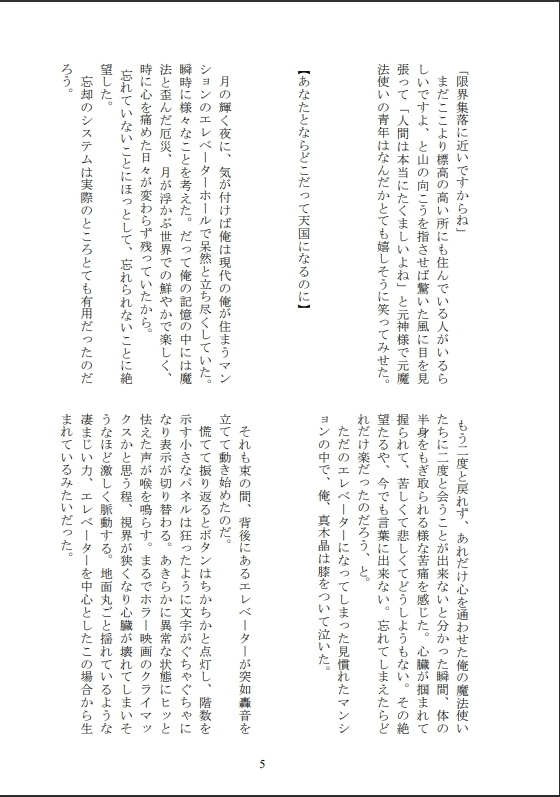 「限界集落に近いですからね」

まだここより標高の高い所にも住んでいる人がいるらしいですよ、と山の向こうを指させば驚いた風に目を見張って「人間は本当にたくましいよね」と元神様で元魔法使いの青年はなんだかとても嬉しそうに笑ってみせた。

【あなたとならどこだって天国になるのに】

月の輝く夜に、気が付けば俺は現代の俺が住まうマンションのエレベーターホールで呆然と立ち尽くしていた。瞬時に様々なことを考えた。だって俺の記憶の中には魔法と歪んだ厄災、月が浮かぶ世界での鮮やかで楽しく、時に心を痛めた日々が変わらず残っていたから。

忘れていないことにほっとして、忘れられないことに絶望した。

忘却のシステムは実際のところとても有用だったのだろう。

もう二度と戻れず、あれだけ心を通わせた俺の魔法使いたちに二度と会うことが出来ないと分かった瞬間、体の半身をもぎ取られる様な苦痛を感じた。心臓が掴まれて握られて、苦しくて悲しくてどうしようもない。その絶望たるや、今でも言葉に出来ない。忘れてしまえたらどれだけ楽だったのだろう、と。

ただのエレベーターになってしまった見慣れたマンションの中で、俺、真木晶は膝をついて泣いた。

それも束の間、背後にあるエレベーターが突如轟音を立てて動き始めたのだ。

慌てて振り返るとボタンはちかちかと点灯し、階数を示す小さなパネルは狂ったように文字がぐちゃぐちゃになり表示が切り替わる。あきらかに異常な状態にヒッと怯えた声が喉を鳴らす。まるでホラー映画のクライマックスかと思う程、視界が狭くなり心臓が壊れてしまいそうなほど激しく脈動する。地面丸ごと揺れているような凄まじい力、エレベーターを中心としたこの場合から生まれているみたいだった。

5